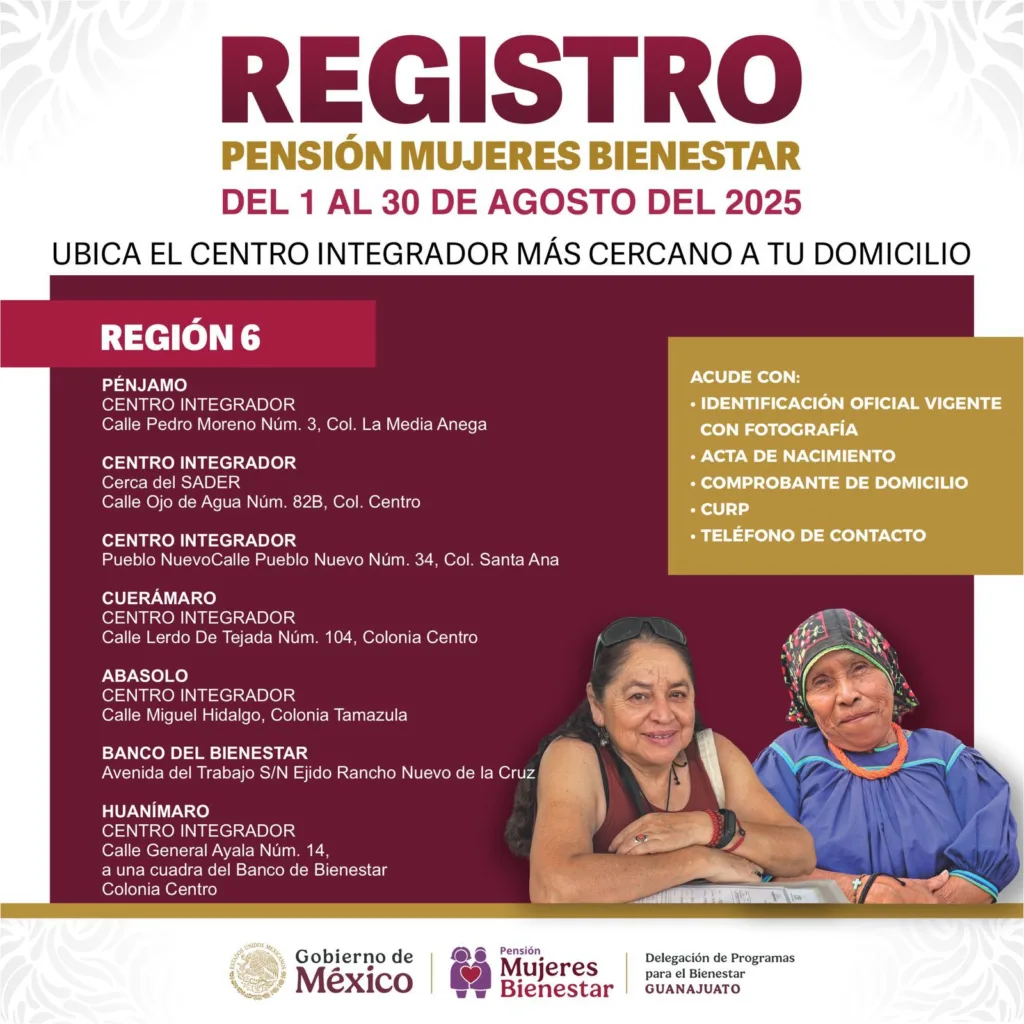 REGISTRO
PENSIÓN MUJERES BIENESTAR
DEL 1 AL 30 DE AGOSTO DEL 2025

UBICA EL CENTRO INTEGRADOR MÁS CERCANO A TU DOMICILIO

REGIÓN 6

PÉNJAMO
CENTRO INTEGRADOR
Calle Pedro Moreno Núm. 3, Col. La Media Anega

CENTRO INTEGRADOR
Cerca del SADER
Calle Ojo de Agua Núm. 82B, Col. Centro

CENTRO INTEGRADOR
Pueblo NuevoCalle Pueblo Nuevo Núm. 34, Col. Santa Ana

CUERÁMARO
CENTRO INTEGRADOR
Calle Lerdo De Tejada Núm. 104, Colonia Centro

ABASOLO
CENTRO INTEGRADOR
Calle Miguel Hidalgo, Colonia Tamazula

BANCO DEL BIENESTAR
Avenida del Trabajo S/N Ejido Rancho Nuevo de la Cruz

HUANÍMARO
CENTRO INTEGRADOR
Calle General Ayala Núm. 14,
a una cuadra del Banco de Bienestar
Colonia Centro

ACUDE CON:
• IDENTIFICACIÓN OFICIAL VIGENTE CON FOTOGRAFÍA
• ACTA DE NACIMIENTO
• COMPROBANTE DE DOMICILIO
• CURP
• TELÉFONO DE CONTACTO

Gobierno de México

Pensión Mujeres Bienestar

Delegación de Programas para el Bienestar
GUANAJUATO